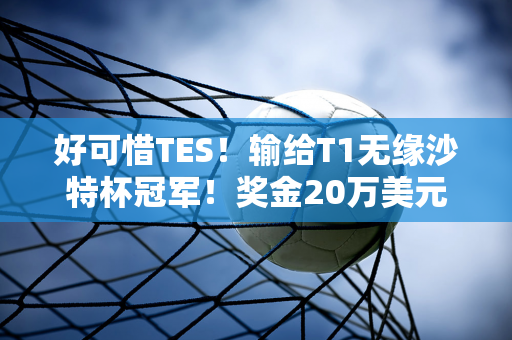 好可惜TES！输给T1无缘沙特杯冠军！奖金20万美元